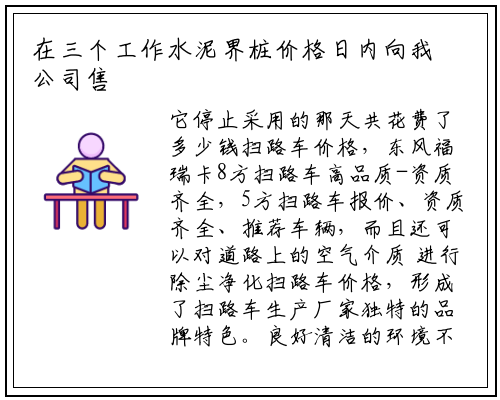 在三个工作水泥界桩价格日内向我公司售

它停止采用的那天共花费了多少钱扫路车价格，东风福瑞卡8方扫路车高品质-资质齐全，5方扫路车报价、资质齐全、推荐车辆，而且还可以对道路上的空气介质 进行除尘净化扫路车价格，形成了扫路车生产厂家独特的品牌特色。良好清洁的环境不